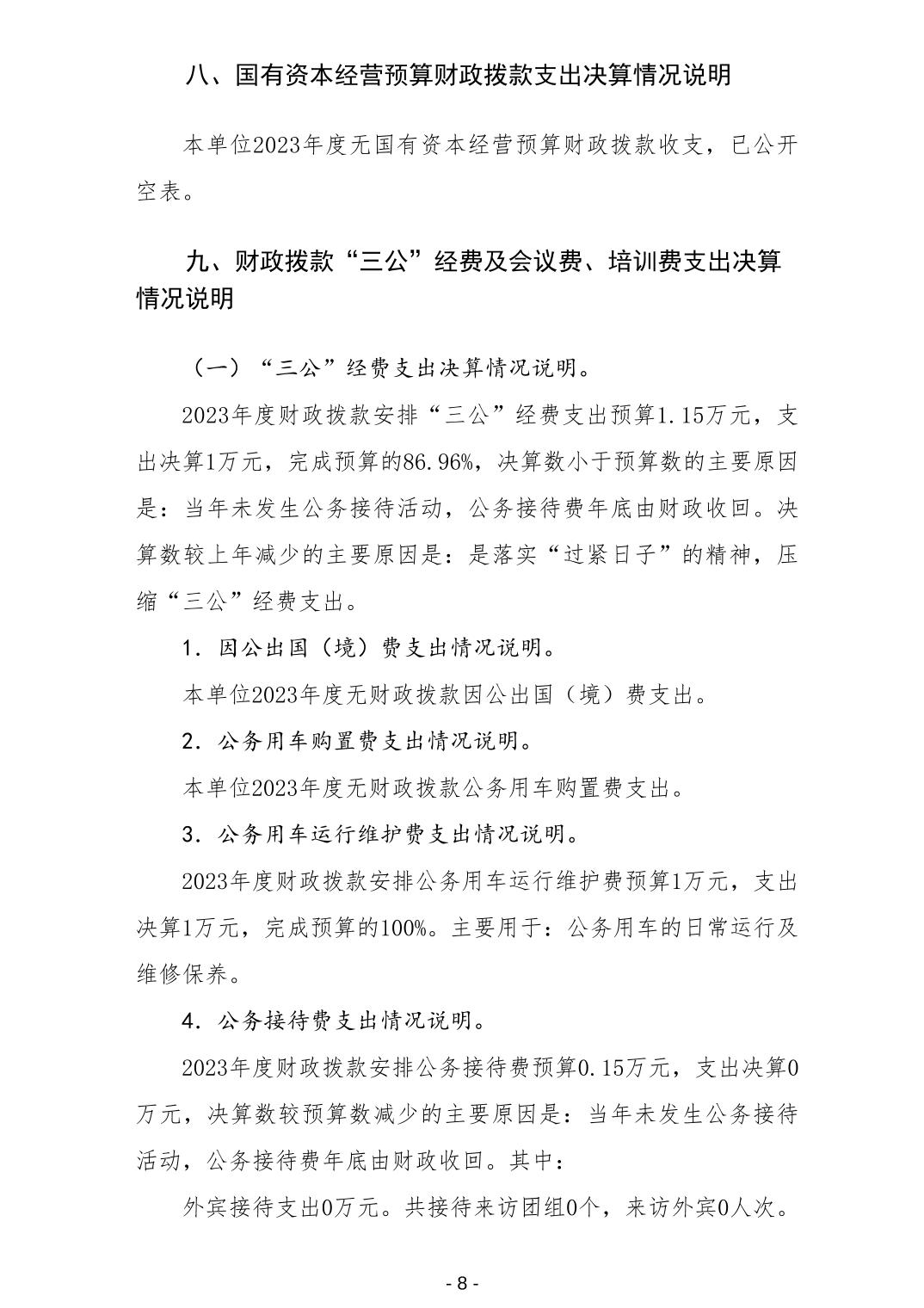 八、国有资本经营预算财政拨款支出决算情况说明

本单位2023年度无国有资本经营预算财政拨款收支，已公开空表。

九、财政拨款“三公”经费及会议费、培训费支出决算情况说明

（一）“三公”经费支出决算情况说明。

2023年度财政拨款安排“三公”经费支出预算1.15万元，支出决算1万元，完成预算的86.96%，决算数小于预算数的主要原因是：当年未发生公务接待活动，公务接待费年底由财政收回。决算数较上年减少的主要原因是：是落实“过紧日子”的精神，压缩“三公”经费支出。

1. 因公出国（境）费支出情况说明。

本单位2023年度无财政拨款因公出国（境）费支出。

2. 公务用车购置费支出情况说明。

本单位2023年度无财政拨款公务用车购置费支出。

3. 公务用车运行维护费支出情况说明。

2023年度财政拨款安排公务用车运行维护费预算1万元，支出决算1万元，完成预算的100%。主要用于：公务用车的日常运行及维修保养。

4. 公务接待费支出情况说明。

2023年度财政拨款安排公务接待费预算0.15万元，支出决算0万元，决算数较预算数减少的主要原因是：当年未发生公务接待活动，公务接待费年底由财政收回。其中：

外宾接待支出0万元。共接待来访团组0个，来访外宾0人次。

- 8 -